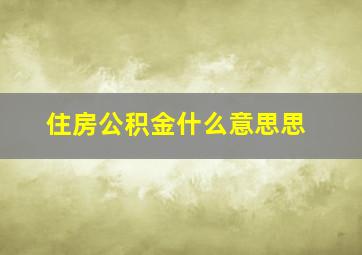 住房公积金什么意思思